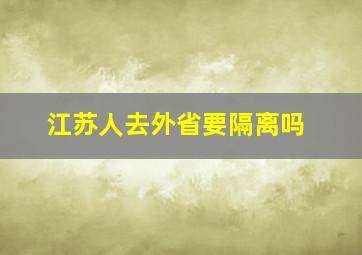 江苏人去外省要隔离吗